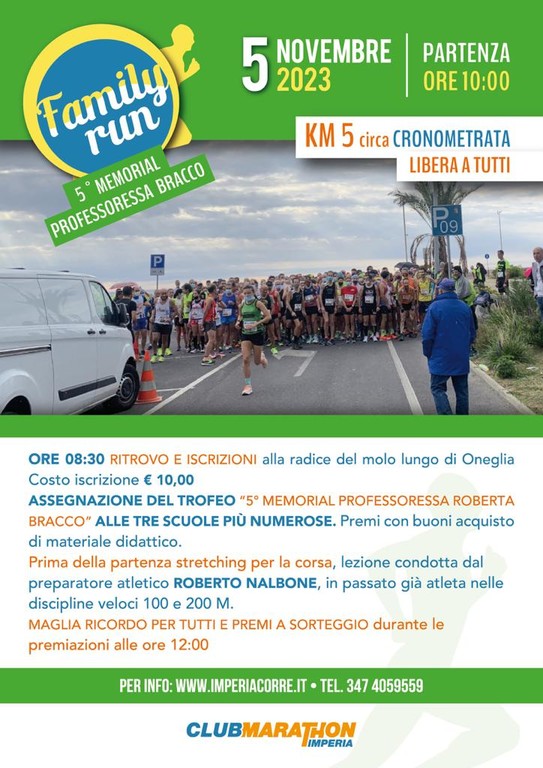 Family run

5° MEMORIAL PROFESSORESSA BRACCO

5 NOVEMBRE 2023

PARTENZA ORE 10:00

KM 5 circa CRONOMETRATA

LIBERA A TUTTI

P 09

ORE 08:30 RITROVO E ISCRIZIONI alla radice del molo lungo di Oneglia

Costo iscrizione € 10,00

ASSEGNAZIONE DEL TROFEO "5° MEMORIAL PROFESSORESSA ROBERTA BRACCO" ALLE TRE SCUOLE PIÙ NUMEROSE. Premi con buoni acquisto di materiale didattico.

Prima della partenza stretching per la corsa, lezione condotta dal preparatore atletico ROBERTO NALBONE, in passato già atleta nelle discipline veloci 100 e 200 M.

MAGLIA RICORDO PER TUTTI E PREMI A SORTEGGIO durante le premiazioni alle ore 12:00

PER INFO: WWW.IMPERIACORRE.IT • TEL. 347 4059559

CLUBMARATHON IMPERIA